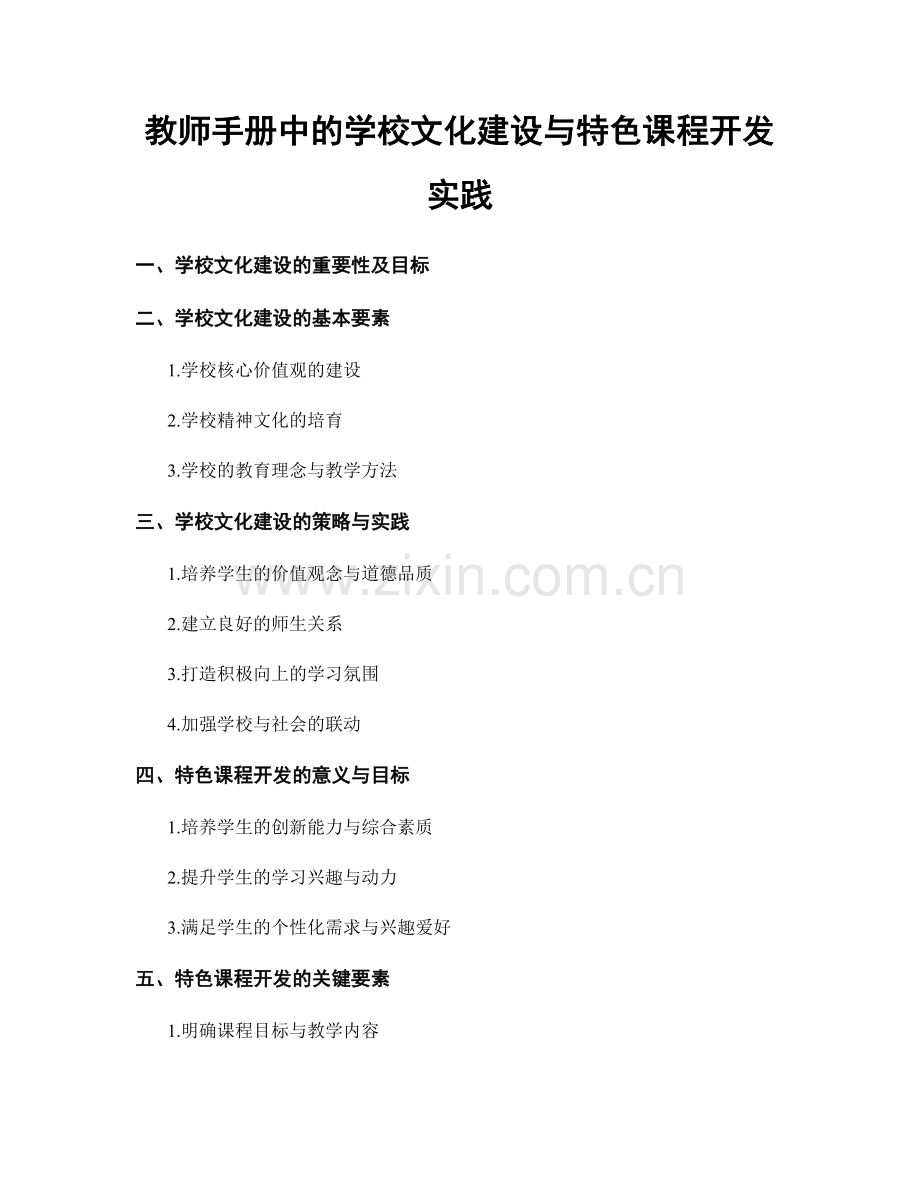 教师手册中的学校文化建设与特色课程开发实践

一、学校文化建设的重要性及目标

二、学校文化建设的基本要素

1.学校核心价值观的建设

2.学校精神文化的培育

3.学校的教育理念与教学方法

三、学校文化建设的策略与实践

1.培养学生的价值观念与道德品质

2.建立良好的师生关系

3.打造积极向上的学习氛围

4.加强学校与社会的联动

四、特色课程开发的意义与目标

1.培养学生的创新能力与综合素质

2.提升学生的学习兴趣与动力

3.满足学生的个性化需求与兴趣爱好

五、特色课程开发的关键要素

1.明确课程目标与教学内容

www.zixin.com.cn